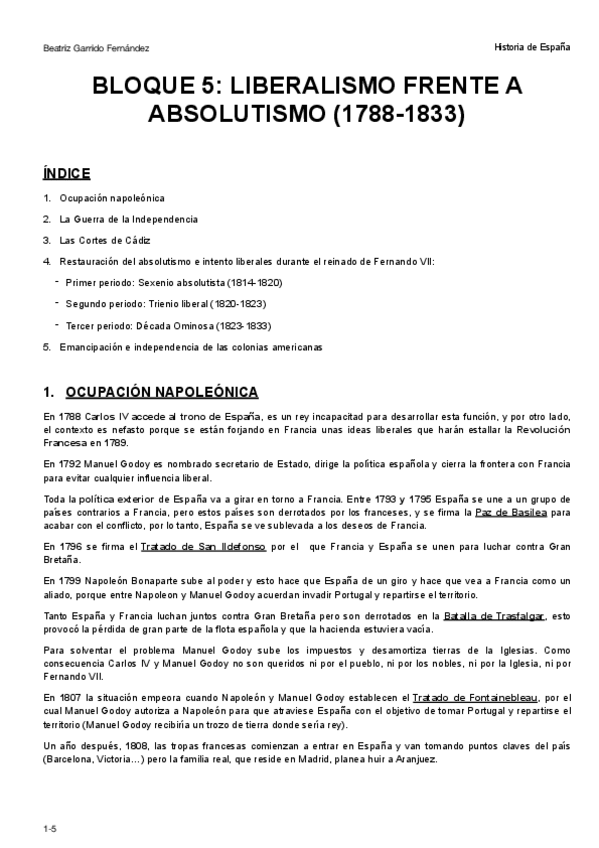 Beatriz Garrido Fernández

Historia de España

BLOQUE 5: LIBERALISMO FRENTE A ABSOLUTISMO (1788-1833)

ÍNDICE

1. Ocupación napoleónica

2. La Guerra de la Independencia

3. Las Cortes de Cádiz

4. Restauración del absolutismo e intento liberales durante el reinado de Fernando VII:

- Primer periodo: Sexenio absolutista (1814-1820)

- Segundo periodo: Trienio liberal (1820-1823)

- Tercer periodo: Década Ominosa (1823-1833)

5. Emancipación e independencia de las colonias americanas

1. OCUPACIÓN NAPOLEÓNICA

En 1788 Carlos IV accede al trono de España, es un rey incapacitad para desarrollar esta función, y por otro lado, el contexto es nefasto porque se están forjando en Francia unas ideas liberales que harán estallar la Revolución Francesa en 1789.

En 1792 Manuel Godoy es nombrado secretario de Estado, dirige la política española y cierra la frontera con Francia para evitar cualquier influencia liberal.

Toda la política exterior de España va a girar en torno a Francia. Entre 1793 y 1795 España se une a un grupo de países contrarios a Francia, pero estos países son derrotados por los franceses, y se firma la Paz de Basilea para acabar con el conflicto, por lo tanto, España se ve sublevada a los deseos de Francia.

En 1796 se firma el Tratado de San Ildefonso por el que Francia y España se unen para luchar contra Gran Bretaña.

En 1799 Napoleón Bonaparte sube al poder y esto hace que España de un giro y hace que vea a Francia como un aliado, porque entre Napoleon y Manuel Godoy acuerdan invadir Portugal y repartirse el territorio.

Tanto España y Francia luchan juntos contra Gran Bretaña pero son derrotados en la Batalla de Trasfalgar, esto provocó la pérdida de gran parte de la flota española y que la hacienda estuviera vacía.

Para solventar el problema Manuel Godoy sube los impuestos y desamortiza tierras de la Iglesias. Como consecuencia Carlos IV y Manuel Godoy no son queridos ni por el pueblo, ni por los nobles, ni por la Iglesia, ni por Fernando VII.

En 1807 la situación empeora cuando Napoleón y Manuel Godoy establecen el Tratado de Fontainebleau, por el cual Manuel Godoy autoriza a Napoleón para que atraviese España con el objetivo de tomar Portugal y repartirse el territorio (Manuel Godoy recibiría un trozo de tierra donde sería rey).

Un año después, 1808, las tropas francesas comienzan a entrar en España y van tomando puntos claves del país (Barcelona, Victoria…) pero la familia real, que reside en Madrid, planea huir a Aranjuez.

1-5